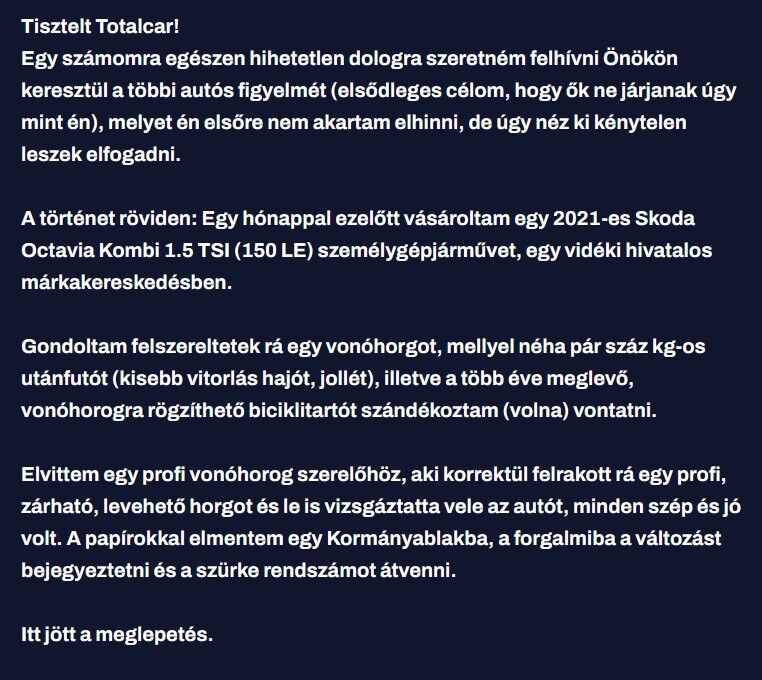 Tisztelt Totalcar!
Egy számomra egészen hihetetlen dologra szeretném felhívni Önökön keresztül a többi autós figyelmét (elsődleges célom, hogy ők ne járjanak úgy mint én), melyet én elsőre nem akartam elhinni, de úgy néz ki kénytelen leszek elfogadni.

A történet röviden: Egy hónappal ezelőtt vásároltam egy 2021-es Skoda Octavia Kombi 1.5 TSI (150 LE) személygépjárművet, egy vidéki hivatalos márkakereskedésben.

Gondoltam felszereltetek rá egy vonóhorgot, mellyel néha pár száz kg-os utánfutót (kisebb vitorlás hajót, jollét), illetve a több éve meglevő, vonóhorogra rögzíthető biciklitartót szándékoztam (volna) vontatni.

Elvittem egy profi vonóhorog szerelőhöz, aki korrektül felrakott rá egy profi, zárható, levehető horgot és le is vizsgáztatta vele az autót, minden szép és jó volt. A papírokkal elmentem egy Kormányablakba, a forgalmiba a változást bejegyeztetni és a szürke rendszámot átvenni.

Itt jött a meglepetés.